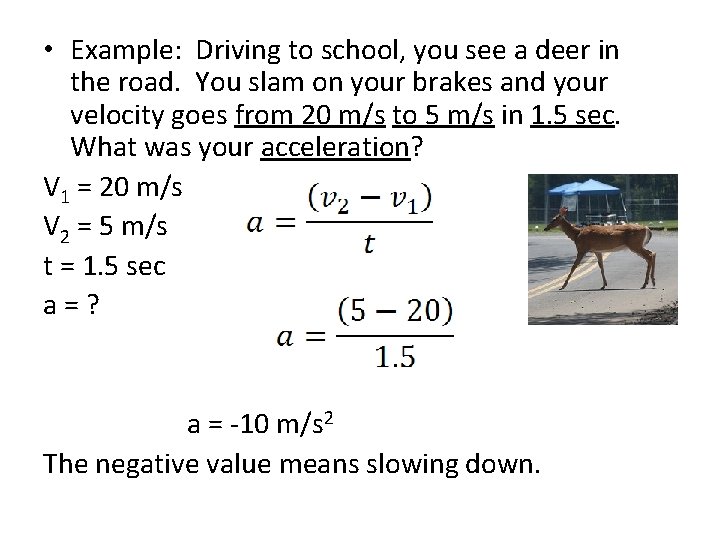 • Example: Driving to school, you see a deer in the road. You slam on your brakes and your velocity goes from 20 m/s to 5 m/s in 1.5 sec. What was your acceleration?

$V_1$ = 20 m/s
$V_2$ = 5 m/s
t = 1.5 sec
a = ?

$a = \frac{(v_2 - v_1)}{t}$

$a = \frac{(5 - 20)}{1.5}$

a = -10 m/s$^2$

The negative value means slowing down.